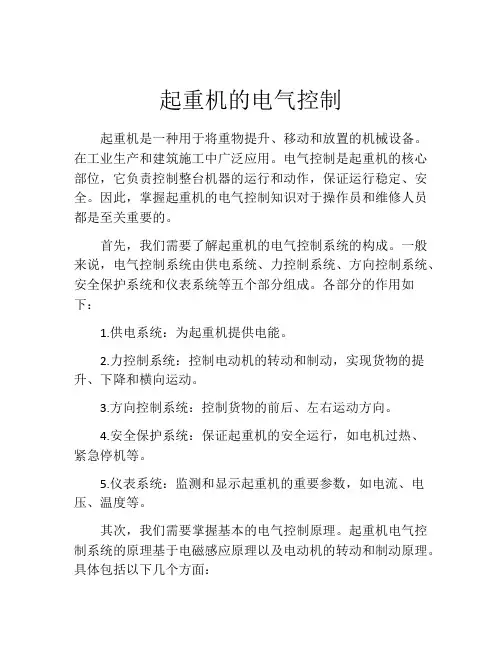 起重机的电气控制

起重机是一种用于将重物提升、移动和放置的机械设备。在工业生产和建筑施工中广泛应用。电气控制是起重机的核心部位，它负责控制整台机器的运行和动作，保证运行稳定、安全。因此，掌握起重机的电气控制知识对于操作员和维修人员都是至关重要的。

首先，我们需要了解起重机的电气控制系统的构成。一般来说，电气控制系统由供电系统、力控制系统、方向控制系统、安全保护系统和仪表系统等五个部分组成。各部分的作用如下：

1.供电系统：为起重机提供电能。

2.力控制系统：控制电动机的转动和制动，实现货物的提升、下降和横向运动。

3.方向控制系统：控制货物的前后、左右运动方向。

4.安全保护系统：保证起重机的安全运行，如电机过热、紧急停机等。

5.仪表系统：监测和显示起重机的重要参数，如电流、电压、温度等。

其次，我们需要掌握基本的电气控制原理。起重机电气控制系统的原理基于电磁感应原理以及电动机的转动和制动原理。具体包括以下几个方面：